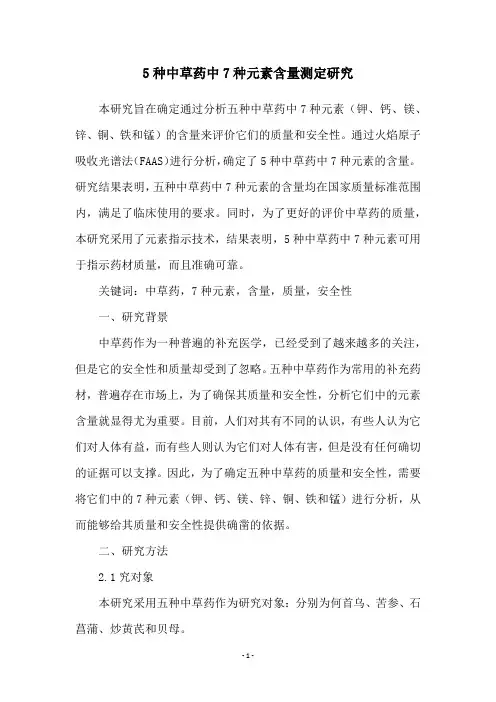 5 种中草药中 7 种元素含量测定研究

本研究旨在确定通过分析五种中草药中 7 种元素（钾、钙、镁、锌、铜、铁和锰）的含量来评价它们的质量和安全性。通过火焰原子吸收光谱法(FAAS)进行分析，确定了 5 种中草药中 7 种元素的含量。研究结果表明，五种中草药中 7 种元素的含量均在国家质量标准范围内，满足了临床使用的要求。同时，为了更好的评价中草药的质量，本研究采用了元素指示技术，结果表明，5 种中草药中 7 种元素可用于指示药材质量，而且准确可靠。

关键词：中草药，7 种元素，含量，质量，安全性

一、研究背景

中草药作为一种普遍的补充医学，已经受到了越来越多的关注，但是它的安全性和质量却受到了忽略。五种中草药作为常用的补充药材，普遍存在市场上，为了确保其质量和安全性，分析它们中的元素含量就显得尤为重要。目前，人们对其有不同的认识，有些人认为它们对人体有益，而有些人则认为它们对人体有害，但是没有任何确切的证据可以支撑。因此，为了确定五种中草药的质量和安全性，需要将它们中的 7 种元素（钾、钙、镁、锌、铜、铁和锰）进行分析，从而能够给其质量和安全性提供确凿的依据。

二、研究方法

2.1 究对象

本研究采用五种中草药作为研究对象：分别为何首乌、苦参、石菖蒲、炒黄芪和贝母。

- 1 -